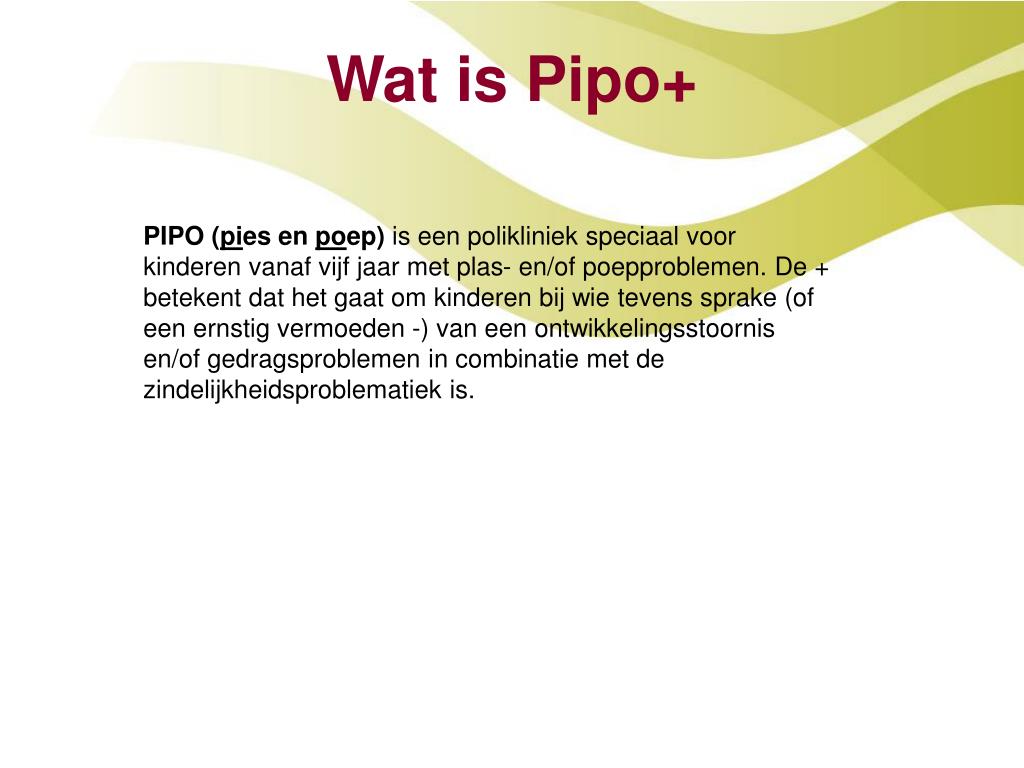 Wat is Pipo+

PIPO (pies en poep) is een polikliniek speciaal voor kinderen vanaf vijf jaar met plas- en/of poepproblemen. De + betekent dat het gaat om kinderen bij wie tevens sprake (of een ernstig vermoeden -) van een ontwikkelingsstoornis en/of gedragsproblemen in combinatie met de zindelijkheidsproblematiek is.